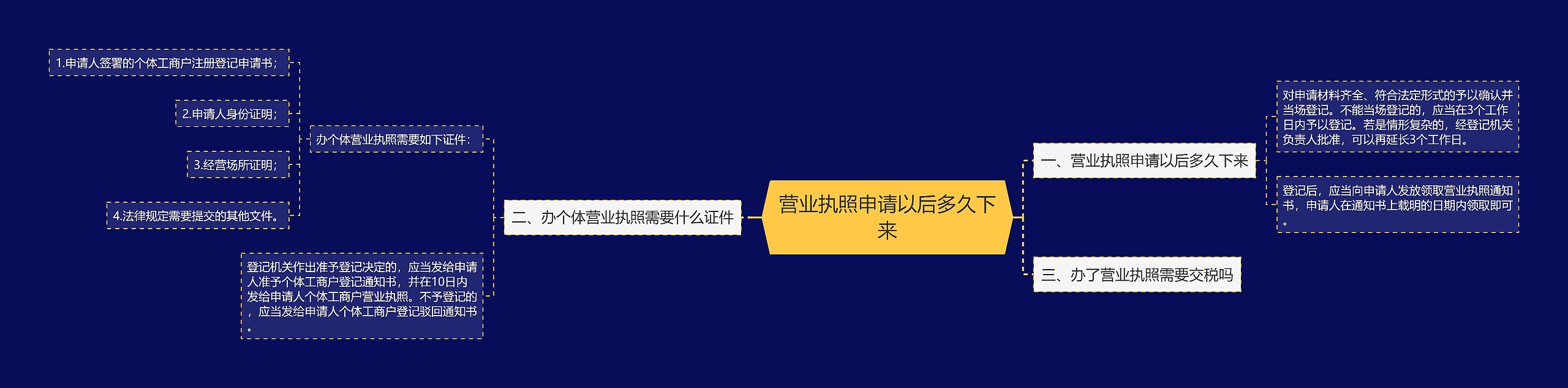 营业执照申请以后多久下来

一、营业执照申请以后多久下来

对申请材料齐全、符合法定形式的予以确认并当场登记。不能当场登记的，应当在3个工作日内予以登记。若是情形复杂的，经登记机关负责人批准，可以再延长3个工作日。

登记后，应当向申请人发放领取营业执照通知书，申请人在通知书上载明的日期内领取即可。

二、办个体营业执照需要什么证件

办个体营业执照需要如下证件：

1.申请人签署的个体工商户注册登记申请书；

2.申请人身份证明；

3.经营场所证明；

4.法律规定需要提交的其他文件。

登记机关作出准予登记决定的，应当发给申请人准予个体工商户登记通知书，并在10日内发给申请人个体工商户营业执照。不予登记的，应当发给申请人个体工商户登记驳回通知书。

三、办了营业执照需要交税吗